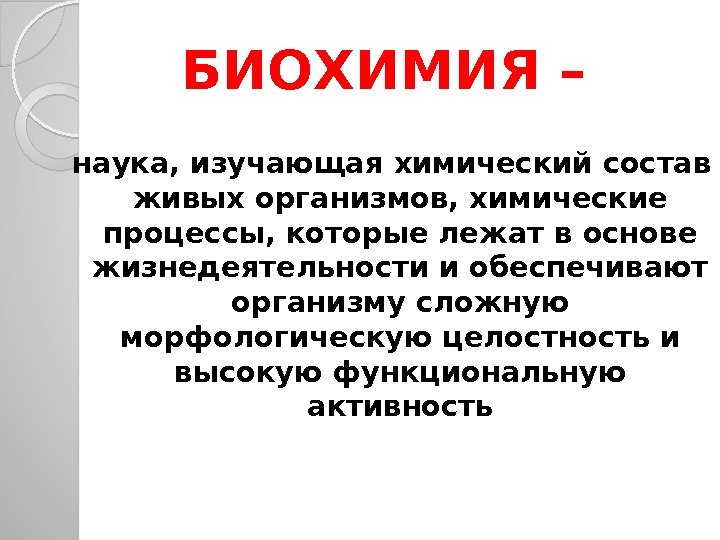 БИОХИМИЯ –

наука, изучающая химический состав живых организмов, химические процессы, которые лежат в основе жизнедеятельности и обеспечивают организму сложную морфологическую целостность и высокую функциональную активность